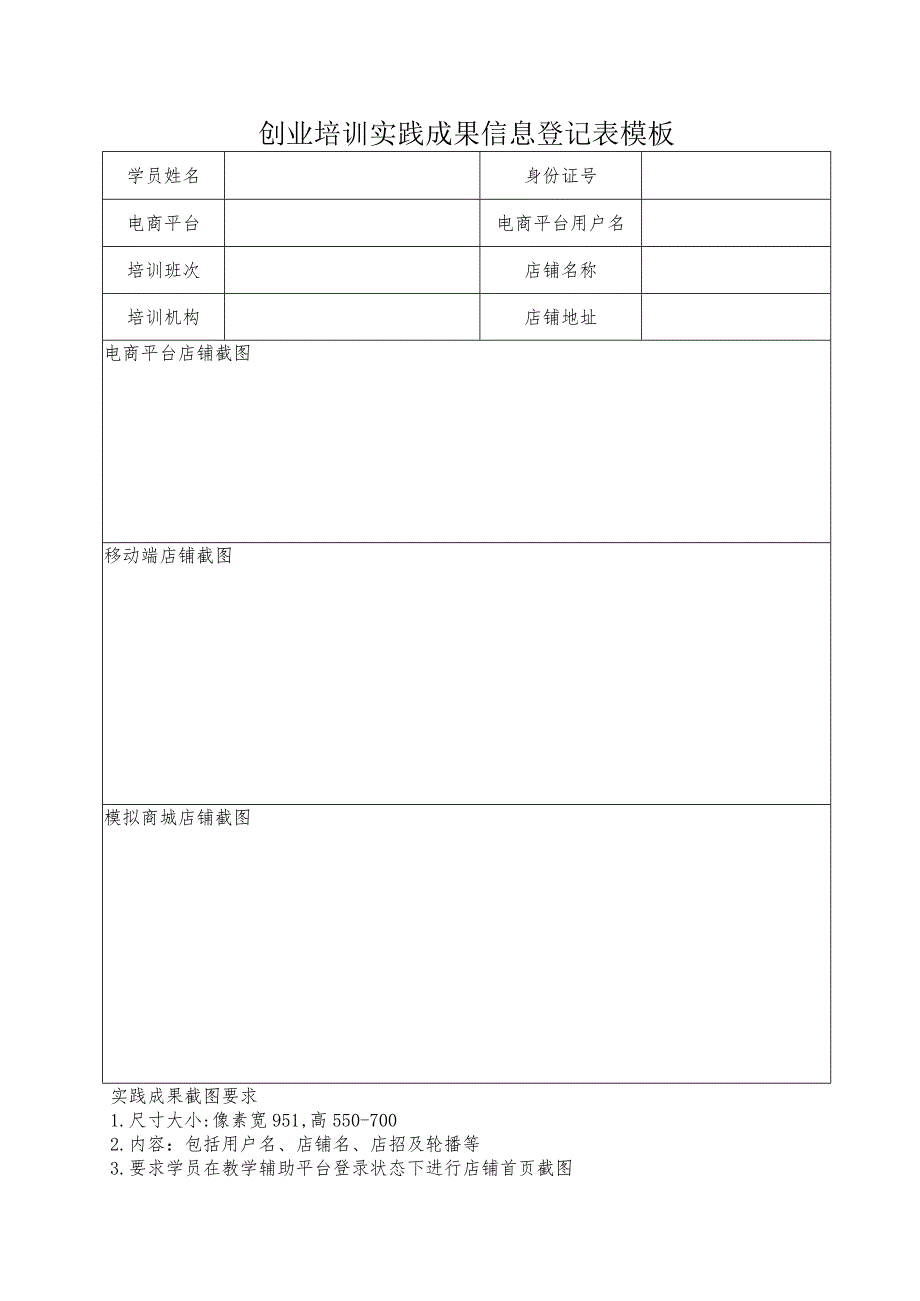 创业培训实践成果信息登记表模板

| 学员姓名 |  | 身份证号 |  |
|---|---|---|---|
| 电商平台 |  | 电商平台用户名 |  |
| 培训班次 |  | 店铺名称 |  |
| 培训机构 |  | 店铺地址 |  |

电商平台店铺截图

移动端店铺截图

模拟商城店铺截图

实践成果截图要求
1.尺寸大小:像素宽951,高550-700
2.内容：包括用户名、店铺名、店招及轮播等
3.要求学员在教学辅助平台登录状态下进行店铺首页截图